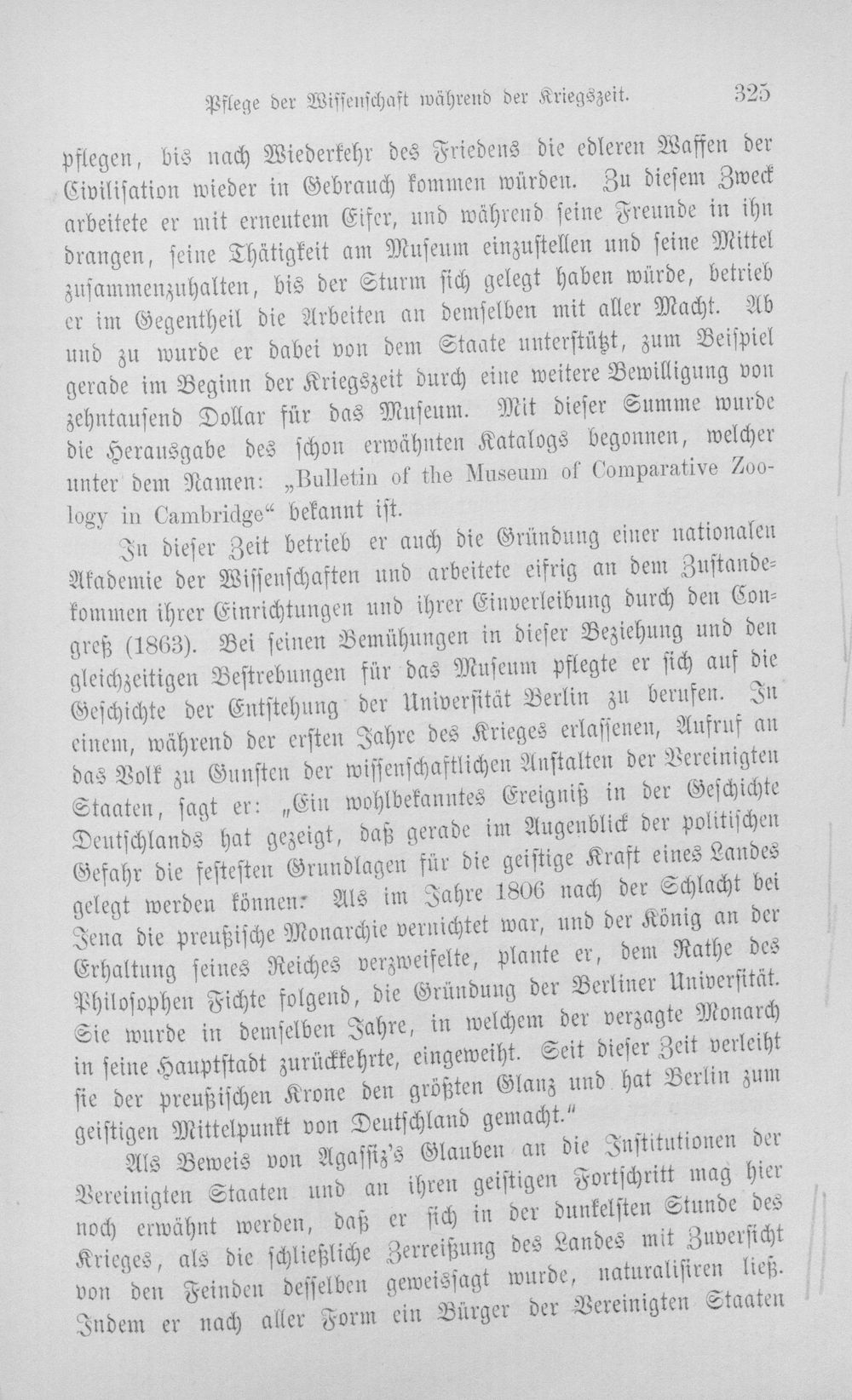 Pflege der Wissenschaft während der Kriegszeit. 325

pflegen, bis nach Wiederkehr des Friedens die edleren Waffen der Civilisation wieder in Gebrauch kommen würden. Zu diesem Zweck arbeitete er mit erneutem Eifer, und während seine Freunde in ihn drangen, seine Thätigkeit am Museum einzustellen und seine Mittel zusammenzuhalten, bis der Sturm sich gelegt haben würde, betrieb er im Gegentheil die Arbeiten an demselben mit aller Macht. Ab und zu wurde er dabei von dem Staate unterstützt, zum Beispiel gerade im Beginn der Kriegszeit durch eine weitere Bewilligung von zehntausend Dollar für das Museum. Mit dieser Summe wurde die Herausgabe des schon erwähnten Katalogs begonnen, welcher unter dem Namen: „Bulletin of the Museum of Comparative Zoology in Cambridge“ bekannt ist.

In dieser Zeit betrieb er auch die Gründung einer nationalen Akademie der Wissenschaften und arbeitete eifrig an dem Zustandekommen ihrer Einrichtungen und ihrer Einverleibung durch den Congreß (1863). Bei seinen Bemühungen in dieser Beziehung und den gleichzeitigen Bestrebungen für das Museum pflegte er sich auf die Geschichte der Entstehung der Universität Berlin zu berufen. In einem, während der ersten Jahre des Krieges erlassenen, Aufruf an das Volk zu Gunsten der wissenschaftlichen Anstalten der Vereinigten Staaten, sagt er: „Ein wohlbekanntes Ereigniß in der Geschichte Deutschlands hat gezeigt, daß gerade im Augenblick der politischen Gefahr die festesten Grundlagen für die geistige Kraft eines Landes gelegt werden können. Als im Jahre 1806 nach der Schlacht bei Jena die preußische Monarchie vernichtet war, und der König an der Erhaltung seines Reiches verzweifelte, plante er, dem Rathe des Philosophen Fichte folgend, die Gründung der Berliner Universität. Sie wurde in demselben Jahre, in welchem der verzagte Monarch in seine Hauptstadt zurückkehrte, eingeweiht. Seit dieser Zeit verleiht sie der preußischen Krone den größten Glanz und hat Berlin zum geistigen Mittelpunkt von Deutschland gemacht.“

Als Beweis von Agassiz's Glauben an die Institutionen der Vereinigten Staaten und an ihren geistigen Fortschritt mag hier noch erwähnt werden, daß er sich in der dunkelsten Stunde des Krieges, als die schließliche Zerreißung des Landes mit Zuversicht von den Feinden desselben geweissagt wurde, naturalisiren ließ. Indem er nach aller Form ein Bürger der Vereinigten Staaten